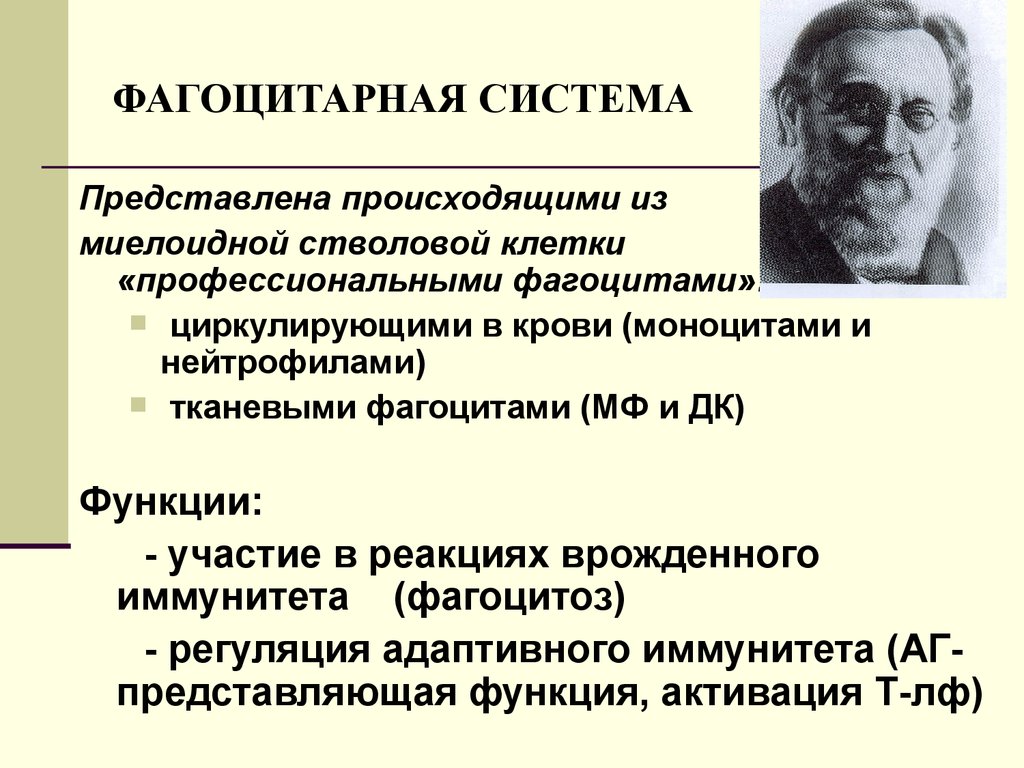 ФАГОЦИТАРНАЯ СИСТЕМА

Представлена происходящими из миелоидной стволовой клетки «профессиональными фагоцитами»:

циркулирующими в крови (моноцитами и нейтрофилами)

тканевыми фагоцитами (МФ и ДК)

Функции:

- участие в реакциях врожденного иммунитета (фагоцитоз)

- регуляция адаптивного иммунитета (АГ-представляющая функция, активация Т-лф)